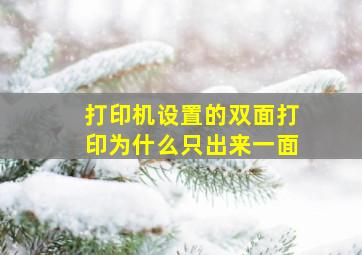 打印机设置的双面打印为什么只出来一面